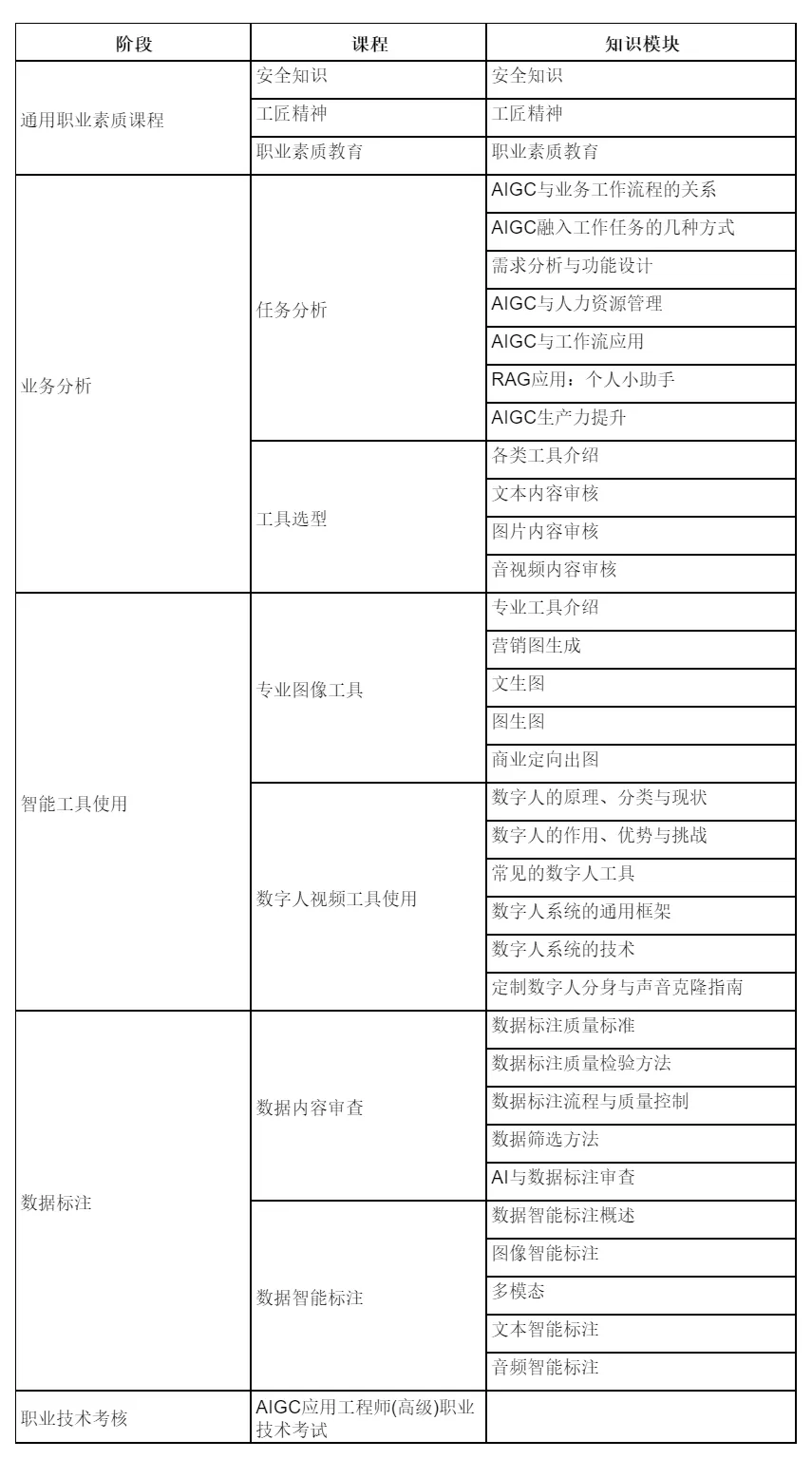 | 阶段 | 课程 | 知识模块 |
|---|---|---|
| 通用职业素质课程 | 安全知识 | 安全知识 |
| | 工匠精神 | 工匠精神 |
| | 职业素质教育 | 职业素质教育 |
| 业务分析 | 任务分析 | AIGC与业务工作流程的关系 |
| | | AIGC融入工作任务的几种方式 |
| | | 需求分析与功能设计 |
| | | AIGC与人力资源管理 |
| | | AIGC与工作流应用 |
| | | RAG应用：个人小助手 |
| | | AIGC生产力提升 |
| | 工具选型 | 各类工具介绍 |
| | | 文本内容审核 |
| | | 图片内容审核 |
| | | 音视频内容审核 |
| 智能工具使用 | 专业图像工具 | 专业工具介绍 |
| | | 营销图生成 |
| | | 文生图 |
| | | 图生图 |
| | | 商业定向出图 |
| | 数字人视频工具使用 | 数字人的原理、分类与现状 |
| | | 数字人的作用、优势与挑战 |
| | | 常见的数字人工具 |
| | | 数字人系统的通用框架 |
| | | 数字人系统的技术 |
| | | 定制数字人分身与声音克隆指南 |
| 数据标注 | 数据内容审查 | 数据标注质量标准 |
| | | 数据标注质量检验方法 |
| | | 数据标注流程与质量控制 |
| | | 数据筛选方法 |
| | | AI与数据标注审查 |
| | 数据智能标注 | 数据智能标注概述 |
| | | 图像智能标注 |
| | | 多模态 |
| | | 文本智能标注 |
| | | 音频智能标注 |
| 职业技术考核 | AIGC应用工程师(高级)职业技术考试 | |